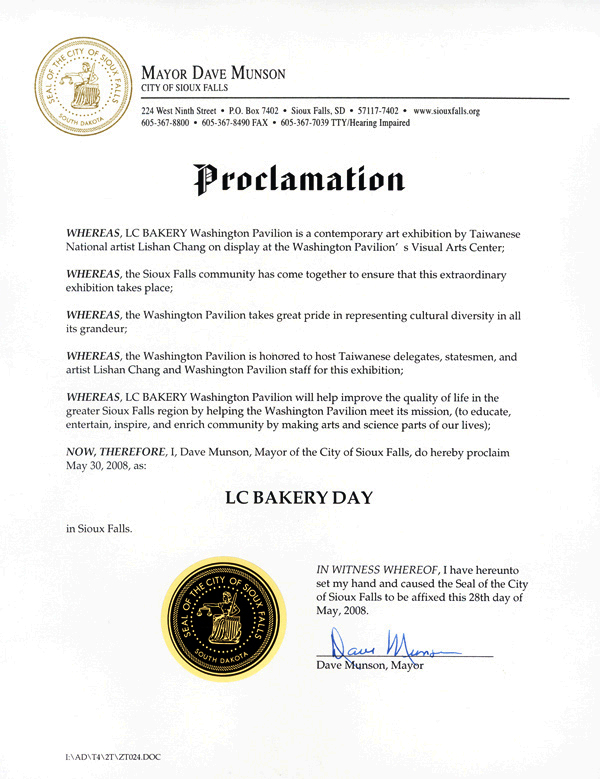 SEAL OF THE CITY OF SIOUX FALLS
SOUTH DAKOTA

MAYOR DAVE MUNSON
CITY OF SIOUX FALLS

224 West Ninth Street • P.O. Box 7402 • Sioux Falls, SD • 57117-7402 • www.siouxfalls.org
605-367-8800 • 605-367-8490 FAX • 605-367-7039 TTY/Hearing Impaired

Proclamation

WHEREAS, LC BAKERY Washington Pavilion is a contemporary art exhibition by Taiwanese National artist Lishan Chang on display at the Washington Pavilion' s Visual Arts Center;

WHEREAS, the Sioux Falls community has come together to ensure that this extraordinary exhibition takes place;

WHEREAS, the Washington Pavilion takes great pride in representing cultural diversity in all its grandeur;

WHEREAS, the Washington Pavilion is honored to host Taiwanese delegates, statesmen, and artist Lishan Chang and Washington Pavilion staff for this exhibition;

WHEREAS, LC BAKERY Washington Pavilion will help improve the quality of life in the greater Sioux Falls region by helping the Washington Pavilion meet its mission, (to educate, entertain, inspire, and enrich community by making arts and science parts of our lives);

NOW, THEREFORE, I, Dave Munson, Mayor of the City of Sioux Falls, do hereby proclaim May 30, 2008, as:

LC BAKERY DAY

in Sioux Falls.

SEAL OF THE CITY OF SIOUX FALLS
SOUTH DAKOTA

IN WITNESS WHEREOF, I have hereunto set my hand and caused the Seal of the City of Sioux Falls to be affixed this 28th day of May, 2008.

Dave Munson

Dave Munson, Mayor

I:\AD\T4\2T\ZT024.DOC